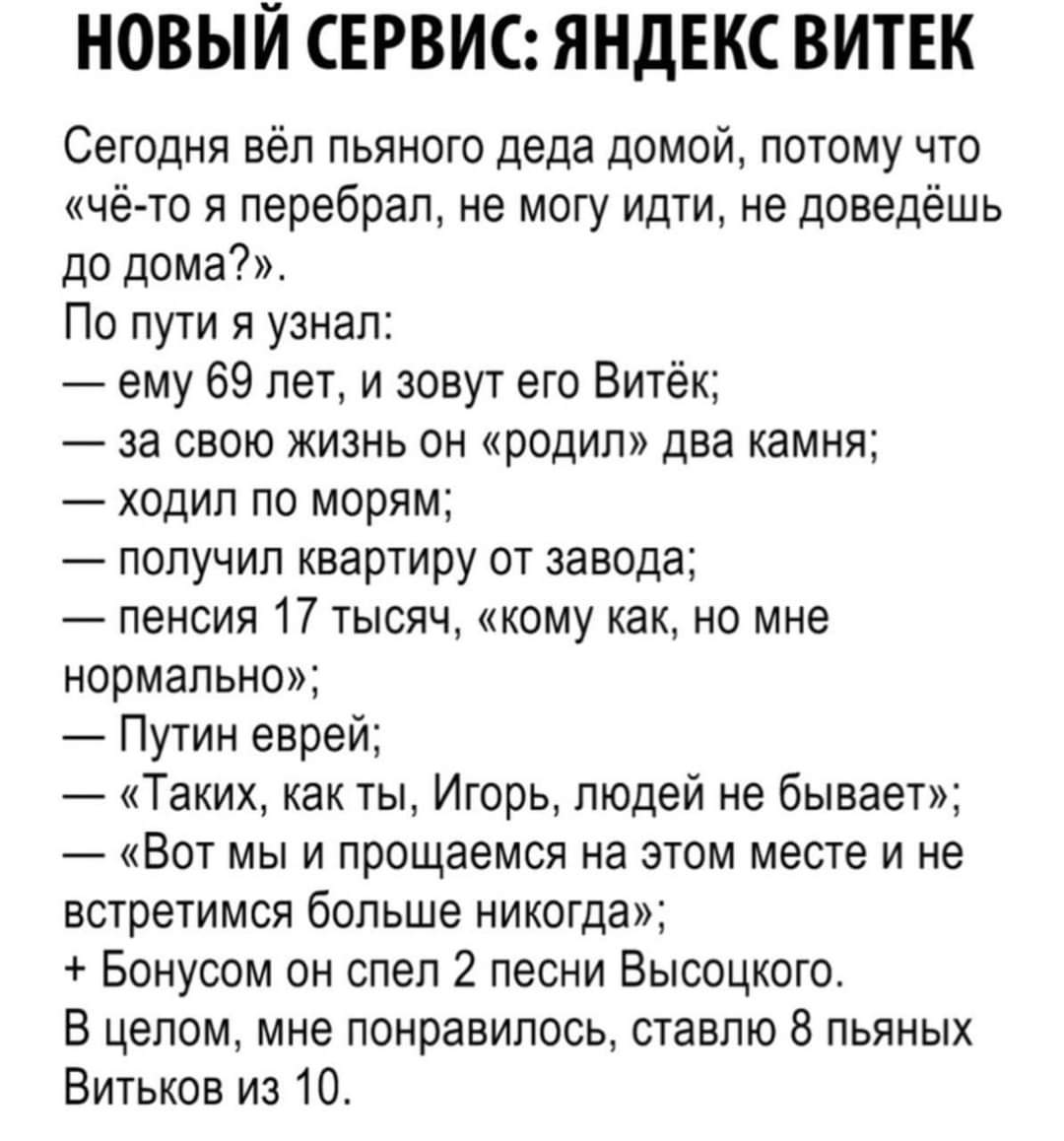 НОВЫЙ СЕРВИС: ЯНДЕКС ВИТЕК

Сегодня вёл пьяного деда домой, потому что «чё-то я перебрал, не могу идти, не доведёшь до дома?».
По пути я узнал:
— ему 69 лет, и зовут его Витёк;
— за свою жизнь он «родил» два камня;
— ходил по морям;
— получил квартиру от завода;
— пенсия 17 тысяч, «кому как, но мне нормально»;
— Путин еврей;
— «Таких, как ты, Игорь, людей не бывает»;
— «Вот мы и прощаемся на этом месте и не встретимся больше никогда»;
+ Бонусом он спел 2 песни Высоцкого.
В целом, мне понравилось, ставлю 8 пьяных Витьков из 10.